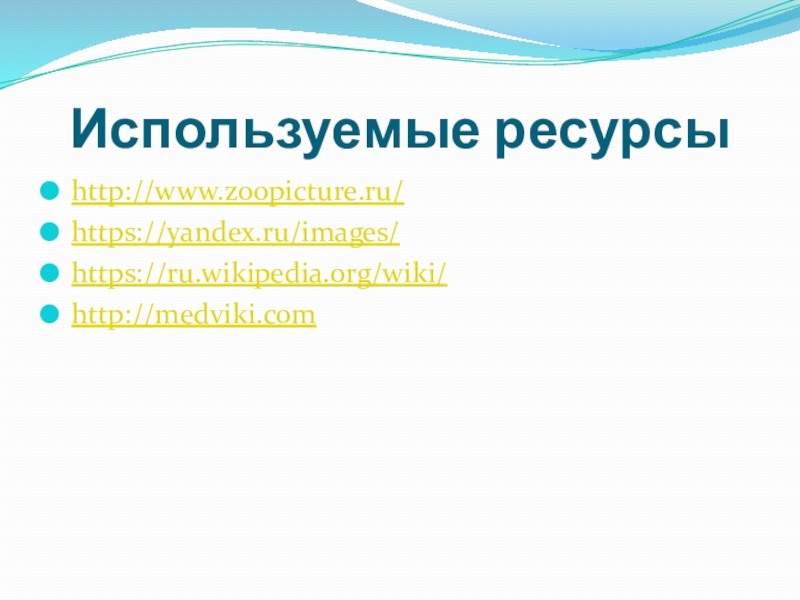 Используемые ресурсы

• http://www.zoopicture.ru/
• https://yandex.ru/images/
• https://ru.wikipedia.org/wiki/
• http://medviki.com